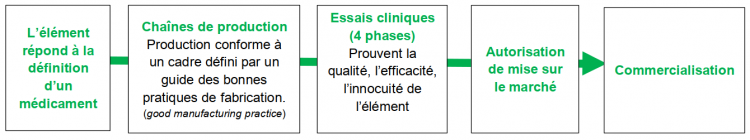 L'élément répond à la définition d'un médicament

Chaînes de production
Production conforme à un cadre défini par un guide des bonnes pratiques de fabrication.
(good manufacturing practice)

Essais cliniques (4 phases)
Prouvent la qualité, l'efficacité, l'innocuité de l'élément

Autorisation de mise sur le marché

Commercialisation